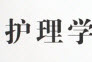 护理学